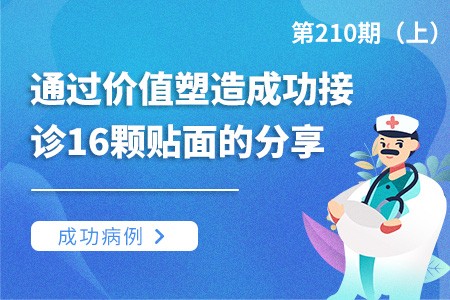 第210期（上）

通过价值塑造成功接诊16颗贴面的分享

成功病例 >